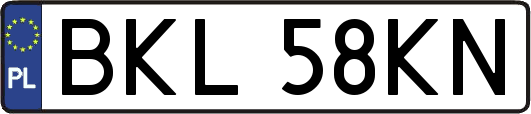 PL
BKL 58KN